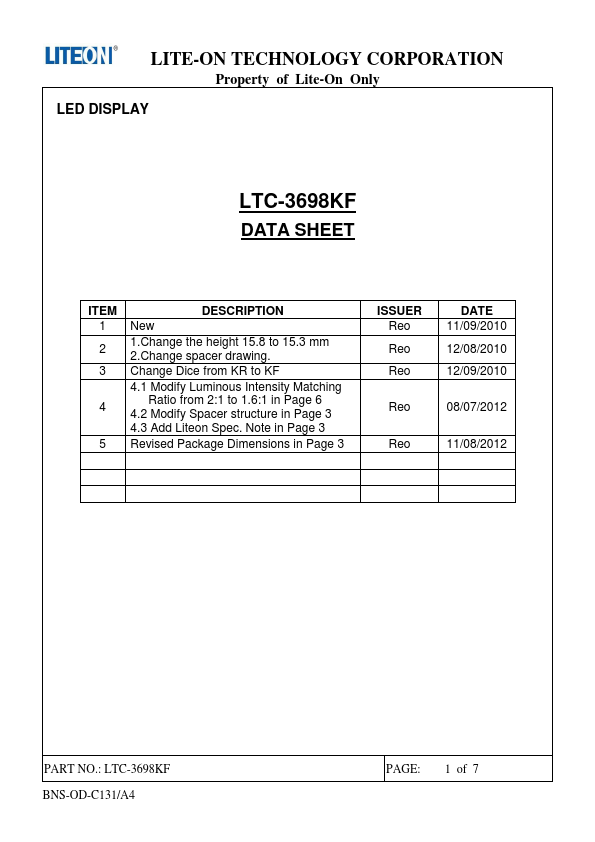 LITEON®

LITE-ON TECHNOLOGY CORPORATION

Property of Lite-On Only

LED DISPLAY

LTC-3698KF

DATA SHEET

| ITEM | DESCRIPTION | ISSUER | DATE |
|---|---|---|---|
| 1 | New | Reo | 11/09/2010 |
| 2 | 1.Change the height 15.8 to 15.3 mm 2.Change spacer drawing. | Reo | 12/08/2010 |
| 3 | Change Dice from KR to KF | Reo | 12/09/2010 |
| 4 | 4.1 Modify Luminous Intensity Matching Ratio from 2:1 to 1.6:1 in Page 6 4.2 Modify Spacer structure in Page 3 4.3 Add Liteon Spec. Note in Page 3 | Reo | 08/07/2012 |
| 5 | Revised Package Dimensions in Page 3 | Reo | 11/08/2012 |
| | | | |
| | | | |
| | | | |

PART NO.: LTC-3698KF

PAGE: 1 of 7

BNS-OD-C131/A4